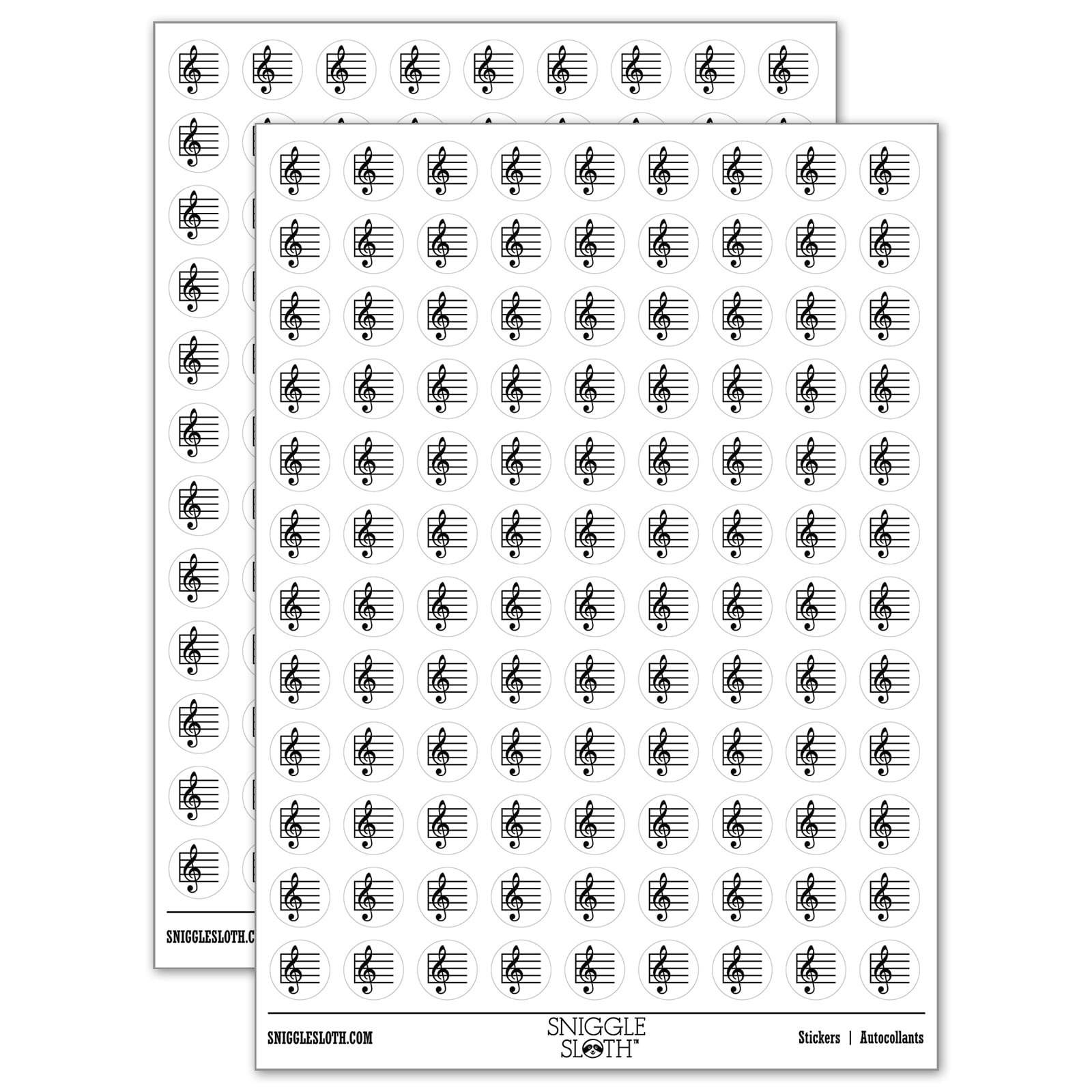 SNIGGLESLOTH.C

SNIGGLESLOTH.COM

SNIGGLE SLOTH™

Stickers | Autocollants